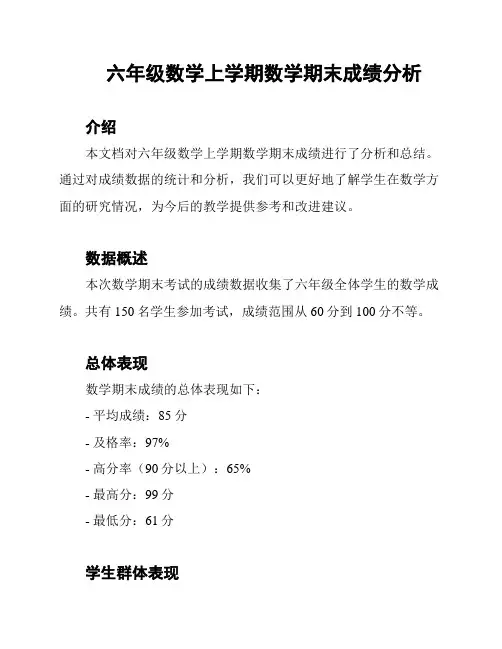 六年级数学上学期数学期末成绩分析

介绍

本文档对六年级数学上学期数学期末成绩进行了分析和总结。通过对成绩数据的统计和分析，我们可以更好地了解学生在数学方面的研究情况，为今后的教学提供参考和改进建议。

数据概述

本次数学期末考试的成绩数据收集了六年级全体学生的数学成绩。共有 150 名学生参加考试，成绩范围从 60 分到 100 分不等。

总体表现

数学期末成绩的总体表现如下：

- 平均成绩：85 分

- 及格率：97%

- 高分率（90 分以上）：65%

- 最高分：99 分

- 最低分：61 分

学生群体表现